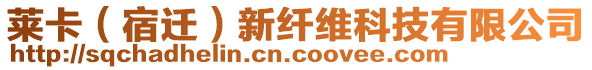 莱卡（宿迁）新纤维科技有限公司
http://sqchadhelin.cn.coovee.com